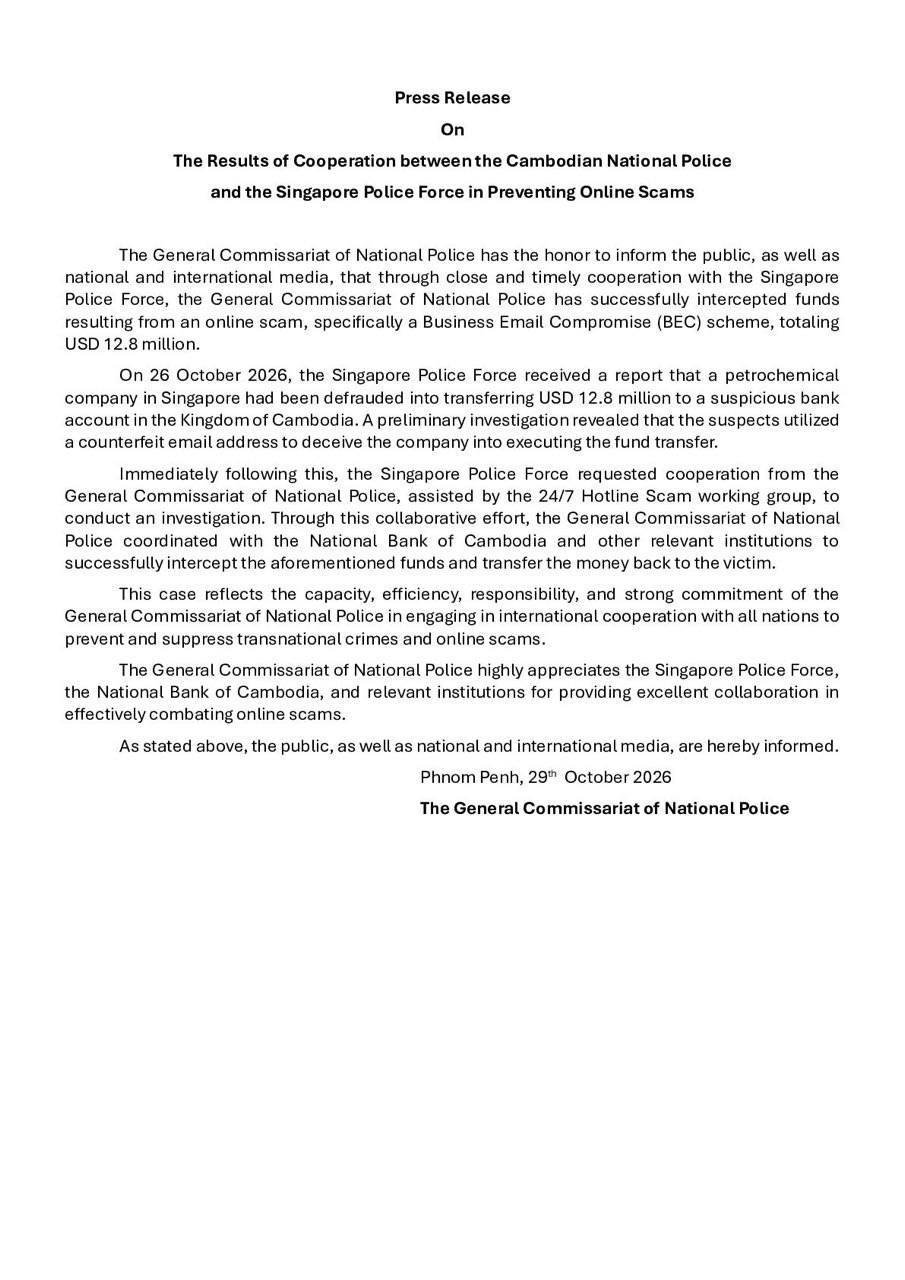 Press Release

On

The Results of Cooperation between the Cambodian National Police

and the Singapore Police Force in Preventing Online Scams

The General Commissariat of National Police has the honor to inform the public, as well as national and international media, that through close and timely cooperation with the Singapore Police Force, the General Commissariat of National Police has successfully intercepted funds resulting from an online scam, specifically a Business Email Compromise (BEC) scheme, totaling USD 12.8 million.

On 26 October 2026, the Singapore Police Force received a report that a petrochemical company in Singapore had been defrauded into transferring USD 12.8 million to a suspicious bank account in the Kingdom of Cambodia. A preliminary investigation revealed that the suspects utilized a counterfeit email address to deceive the company into executing the fund transfer.

Immediately following this, the Singapore Police Force requested cooperation from the General Commissariat of National Police, assisted by the 24/7 Hotline Scam working group, to conduct an investigation. Through this collaborative effort, the General Commissariat of National Police coordinated with the National Bank of Cambodia and other relevant institutions to successfully intercept the aforementioned funds and transfer the money back to the victim.

This case reflects the capacity, efficiency, responsibility, and strong commitment of the General Commissariat of National Police in engaging in international cooperation with all nations to prevent and suppress transnational crimes and online scams.

The General Commissariat of National Police highly appreciates the Singapore Police Force, the National Bank of Cambodia, and relevant institutions for providing excellent collaboration in effectively combating online scams.

As stated above, the public, as well as national and international media, are hereby informed.

Phnom Penh, 29th October 2026

The General Commissariat of National Police